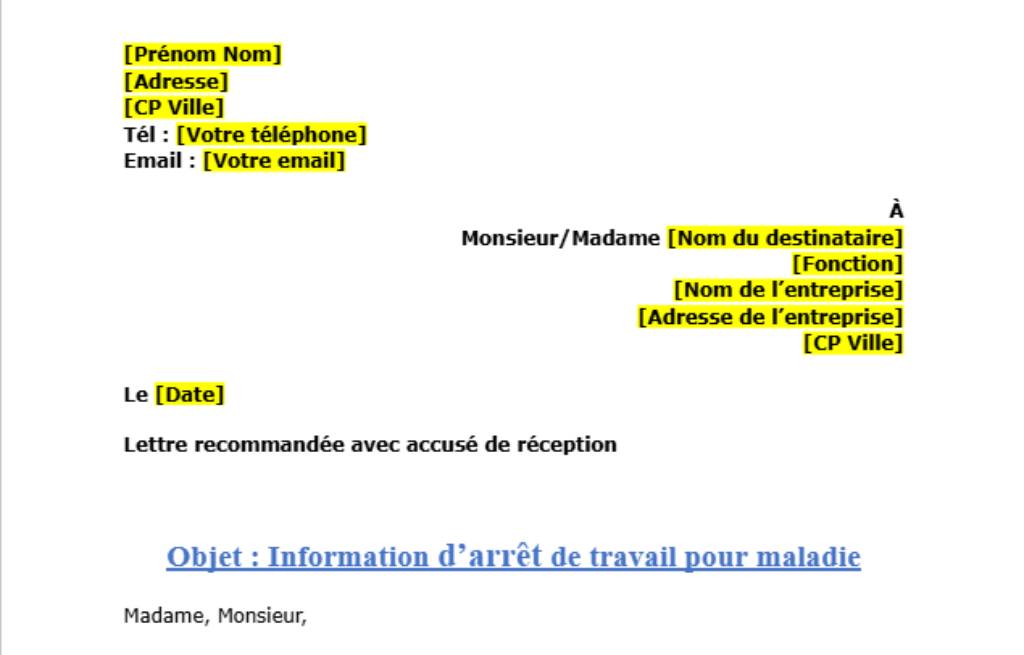 [Prénom Nom]
[Adresse]
[CP Ville]
Tél : [Votre téléphone]
Email : [Votre email]

À
Monsieur/Madame [Nom du destinataire]
[Fonction]
[Nom de l'entreprise]
[Adresse de l'entreprise]
[CP Ville]

Le [Date]

Lettre recommandée avec accusé de réception

Objet : Information d'arrêt de travail pour maladie

Madame, Monsieur,